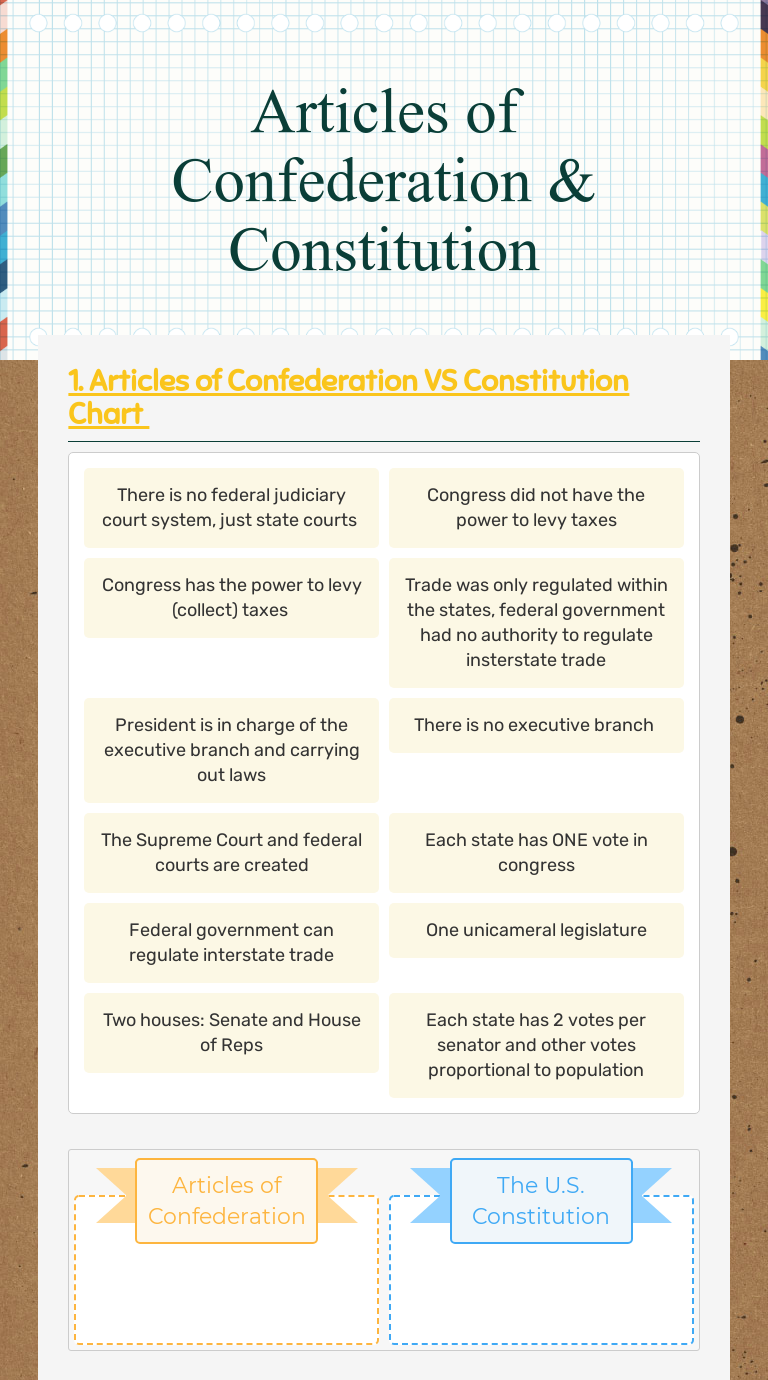 Articles of Confederation & Constitution

1. Articles of Confederation VS Constitution Chart

There is no federal judiciary court system, just state courts

Congress did not have the power to levy taxes

Congress has the power to levy (collect) taxes

Trade was only regulated within the states, federal government had no authority to regulate insterstate trade

President is in charge of the executive branch and carrying out laws

There is no executive branch

The Supreme Court and federal courts are created

Each state has ONE vote in congress

Federal government can regulate interstate trade

One unicameral legislature

Two houses: Senate and House of Reps

Each state has 2 votes per senator and other votes proportional to population

Articles of Confederation

The U.S. Constitution